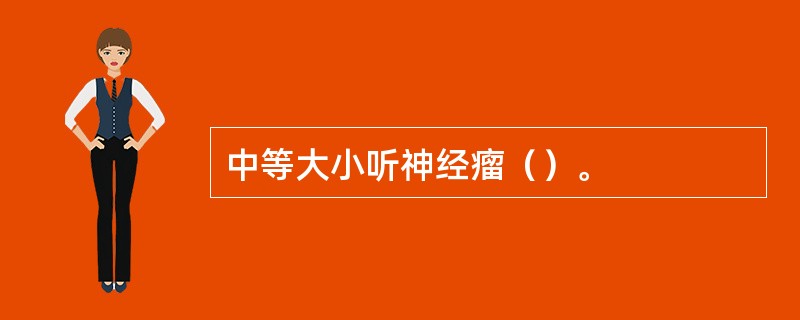 中等大小听神经瘤（）。